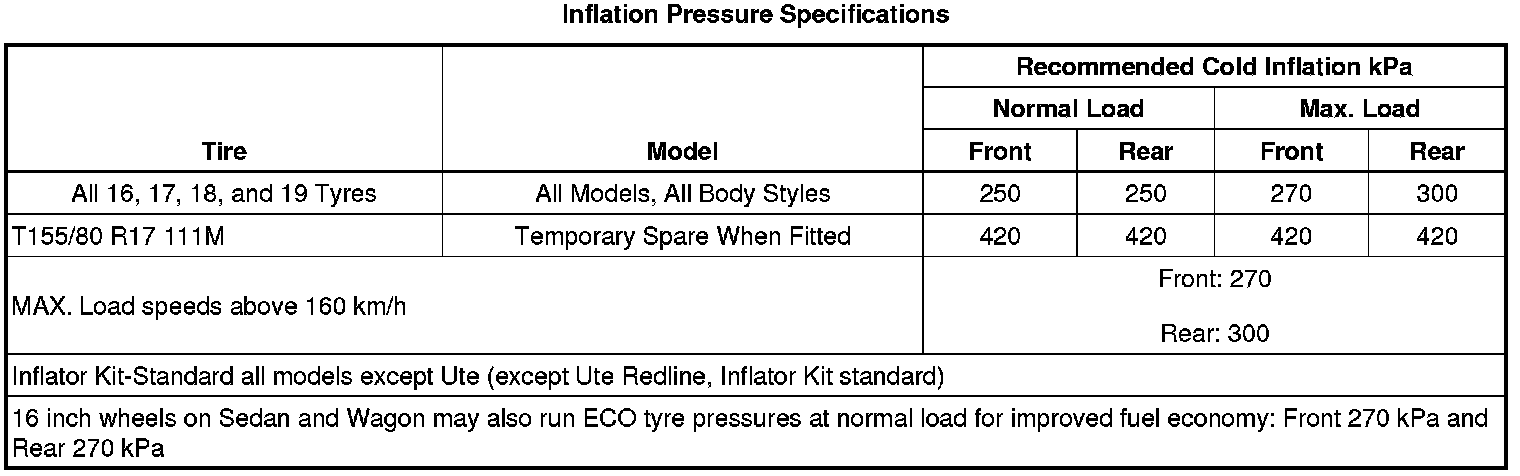 Inflation Pressure Specifications

| Tire | Model | Recommended Cold Inflation kPa | | | |
|---|---|---|---|---|---|
| | | Normal Load | | Max. Load | |
| | | Front | Rear | Front | Rear |
| All 16, 17, 18, and 19 Tyres | All Models, All Body Styles | 250 | 250 | 270 | 300 |
| T155/80 R17 111M | Temporary Spare When Fitted | 420 | 420 | 420 | 420 |
| MAX. Load speeds above 160 km/h | | Front: 270 Rear: 300 | | | |
| Inflator Kit-Standard all models except Ute (except Ute Redline, Inflator Kit standard) | | | | | |
| 16 inch wheels on Sedan and Wagon may also run ECO tyre pressures at normal load for improved fuel economy: Front 270 kPa and Rear 270 kPa | | | | | |